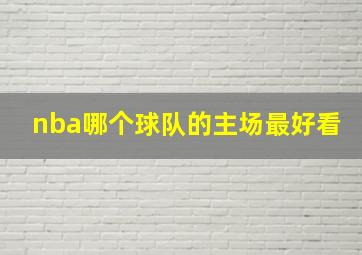 nba哪个球队的主场最好看